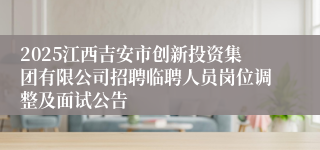 2025江西吉安市创新投资集团有限公司招聘临聘人员岗位调整及面试公告